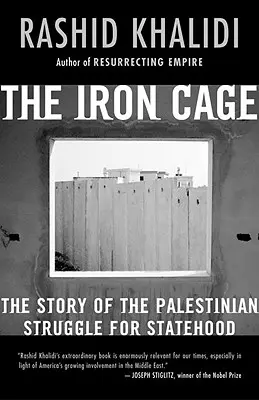 RASHID KHALIDI

Author of RESURRECTING EMPIRE

THE IRON CAGE

THE STORY OF THE PALESTINIAN STRUGGLE FOR STATEHOOD

"Rashid Khalidi's extraordinary book is enormously relevant for our times, especially in light of America's growing involvement in the Middle East."
— JOSEPH STIGLITZ, winner of the Nobel Prize